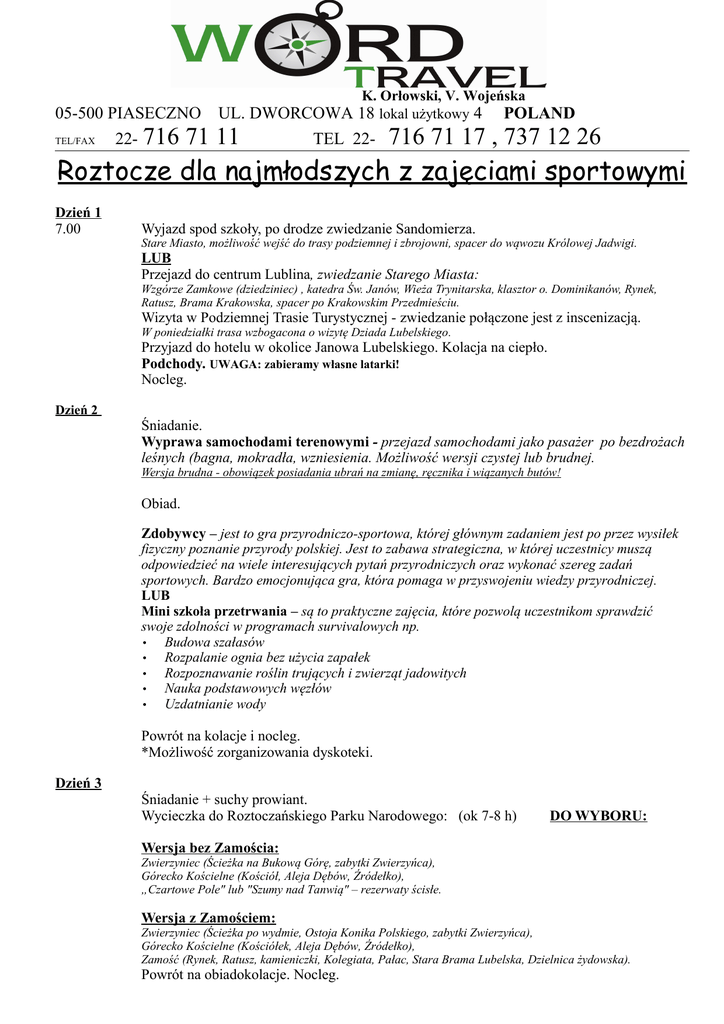 WORD TRAVEL
K. Orłowski, V. Wojeńska
05-500 PIASECZNO UL. DWORCOWA 18 lokal użytkowy 4 POLAND
TEL/FAX 22- 716 71 11 TEL 22- 716 71 17 , 737 12 26

Roztocze dla najmłodszych z zajęciami sportowymi

Dzień 1
7.00 Wyjazd spod szkoły, po drodze zwiedzanie Sandomierza.
Stare Miasto, możliwość wejść do trasy podziemnej i zbrojowni, spacer do wąwozu Królowej Jadwigi.
LUB
Przejazd do centrum Lublina, zwiedzanie Starego Miasta:
Wzgórze Zamkowe (dziedziniec) , katedra Św. Janów, Wieża Trynitarska, klasztor o. Dominikanów, Rynek, Ratusz, Brama Krakowska, spacer po Krakowskim Przedmieściu.
Wizyta w Podziemnej Trasie Turystycznej - zwiedzanie połączone jest z inscenizacją.
W poniedziałki trasa wzbogacona o wizytę Dziada Lubelskiego.
Przyjazd do hotelu w okolice Janowa Lubelskiego. Kolacja na ciepło.
Podchody. UWAGA: zabieramy własne latarki!
Nocleg.

Dzień 2
Śniadanie.
Wyprawa samochodami terenowymi - przejazd samochodami jako pasażer po bezdrożach leśnych (bagna, mokradła, wzniesienia. Możliwość wersji czystej lub brudnej.
Wersja brudna - obowiązek posiadania ubrań na zmianę, ręcznika i wiązanych butów!

Obiad.

Zdobywcy – jest to gra przyrodniczo-sportowa, której głównym zadaniem jest po przez wysiłek fizyczny poznanie przyrody polskiej. Jest to zabawa strategiczna, w której uczestnicy muszą odpowiedzieć na wiele interesujących pytań przyrodniczych oraz wykonać szereg zadań sportowych. Bardzo emocjonująca gra, która pomaga w przyswojeniu wiedzy przyrodniczej.
LUB
Mini szkoła przetrwania – są to praktyczne zajęcia, które pozwolą uczestnikom sprawdzić swoje zdolności w programach survivalowych np.
• Budowa szałasów
• Rozpalanie ognia bez użycia zapałek
• Rozpoznawanie roślin trujących i zwierząt jadowitych
• Nauka podstawowych węzłów
• Uzdatnianie wody

Powrót na kolacje i nocleg.
*Możliwość zorganizowania dyskoteki.

Dzień 3
Śniadanie + suchy prowiant.
Wycieczka do Roztoczańskiego Parku Narodowego: (ok 7-8 h) DO WYBORU:

Wersja bez Zamościa:
Zwierzyniec (Ścieżka na Bukową Górę, zabytki Zwierzyńca),
Górecko Kościelne (Kościół, Aleja Dębów, Źródełko),
„Czartowe Pole" lub "Szumy nad Tanwią" – rezerwaty ścisłe.

Wersja z Zamościem:
Zwierzyniec (Ścieżka po wydmie, Ostoja Konika Polskiego, zabytki Zwierzyńca),
Górecko Kościelne (Kościółek, Aleja Dębów, Źródełko),
Zamość (Rynek, Ratusz, kamieniczki, Kolegiata, Pałac, Stara Brama Lubelska, Dzielnica żydowska).
Powrót na obiadokolacje. Nocleg.